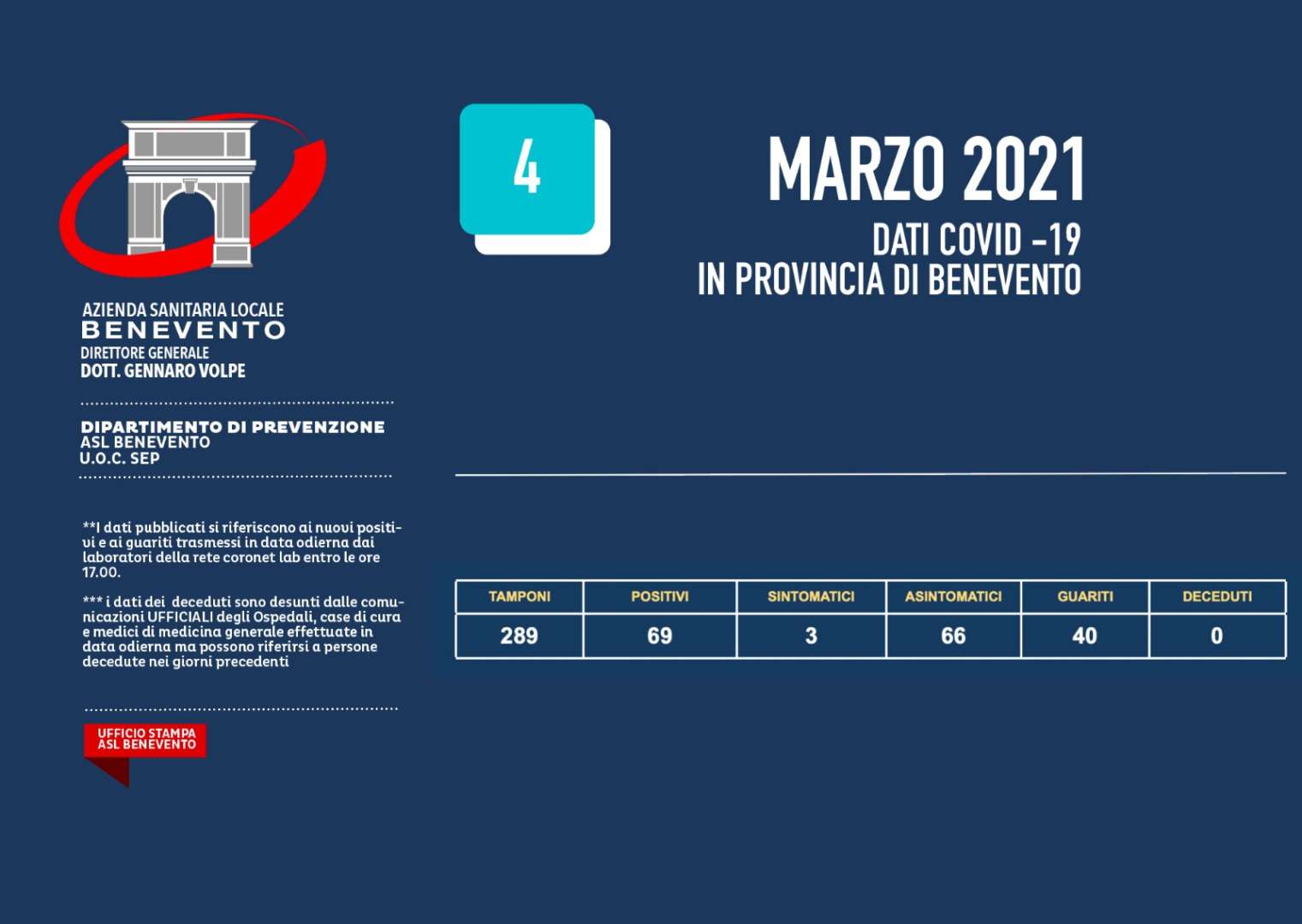 AZIENDA SANITARIA LOCALE
BENEVENTO
DIRETTORE GENERALE
DOTT. GENNARO VOLPE

DIPARTIMENTO DI PREVENZIONE
ASL BENEVENTO
U.O.C. SEP

**I dati pubblicati si riferiscono ai nuovi positivi e ai guariti trasmessi in data odierna dai laboratori della rete coronet lab entro le ore 17.00.

*** i dati dei deceduti sono desunti dalle comunicazioni UFFICIALI degli Ospedali, case di cura e medici di medicina generale effettuate in data odierna ma possono riferirsi a persone decedute nei giorni precedenti

UFFICIO STAMPA
ASL BENEVENTO

4

MARZO 2021
DATI COVID -19
IN PROVINCIA DI BENEVENTO

| TAMPONI | POSITIVI | SINTOMATICI | ASINTOMATICI | GUARITI | DECEDUTI |
|---|---|---|---|---|---|
| 289 | 69 | 3 | 66 | 40 | 0 |